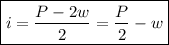 $i = \frac{P - 2w}{2} = \frac{P}{2} - w$